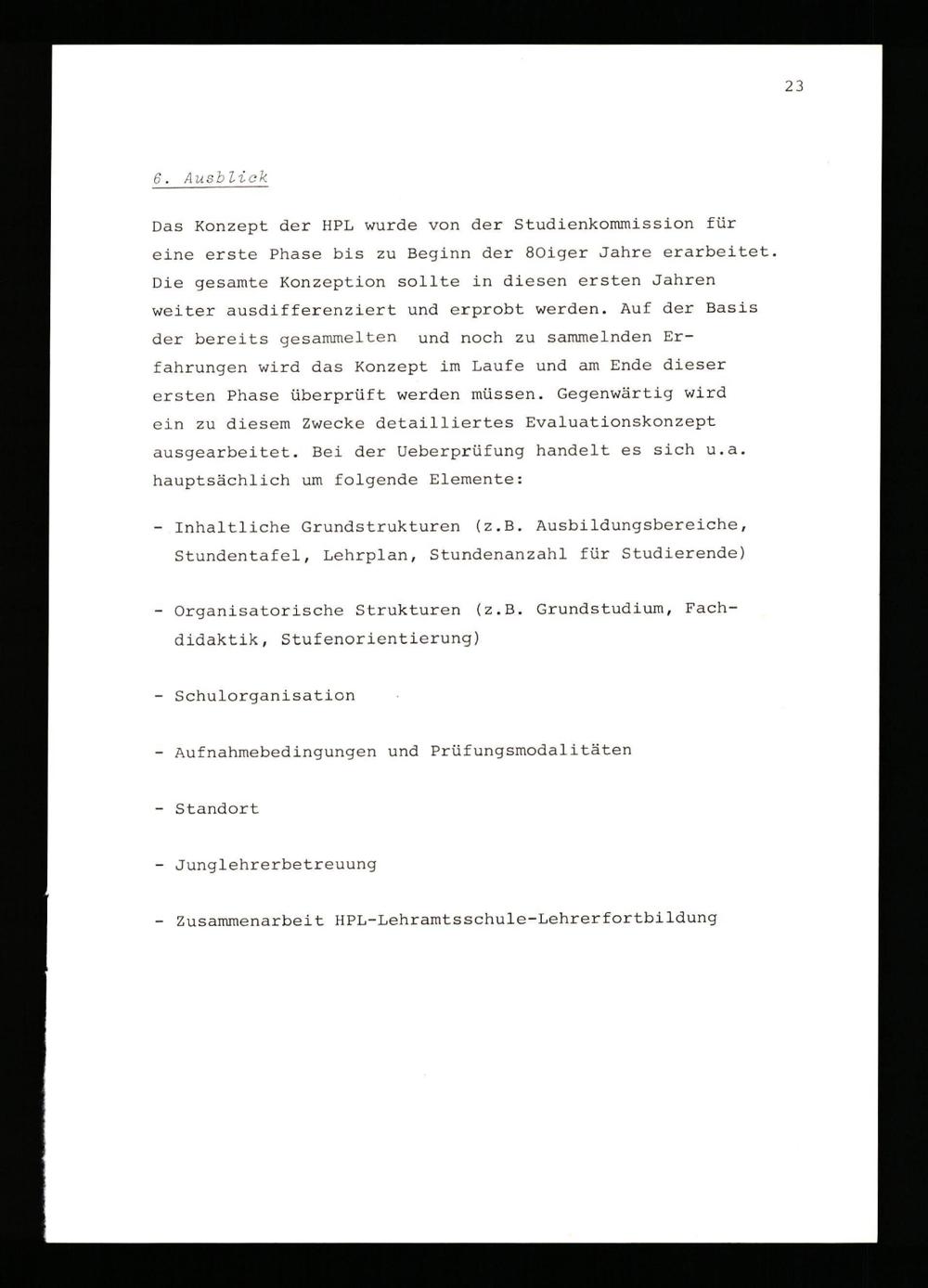 23

6. Ausblick

Das Konzept der HPL wurde von der Studienkommission für eine erste Phase bis zu Beginn der 80iger Jahre erarbeitet. Die gesamte Konzeption sollte in diesen ersten Jahren weiter ausdifferenziert und erprobt werden. Auf der Basis der bereits gesammelten und noch zu sammelnden Erfahrungen wird das Konzept im Laufe und am Ende dieser ersten Phase überprüft werden müssen. Gegenwärtig wird ein zu diesem Zwecke detailliertes Evaluationskonzept ausgearbeitet. Bei der Ueberprüfung handelt es sich u.a. hauptsächlich um folgende Elemente:

- Inhaltliche Grundstrukturen (z.B. Ausbildungsbereiche, Stundentafel, Lehrplan, Stundenanzahl für Studierende)

- Organisatorische Strukturen (z.B. Grundstudium, Fachdidaktik, Stufenorientierung)

- Schulorganisation

- Aufnahmebedingungen und Prüfungsmodalitäten

- Standort

- Junglehrerbetreuung

- Zusammenarbeit HPL-Lehramtsschule-Lehrerfortbildung